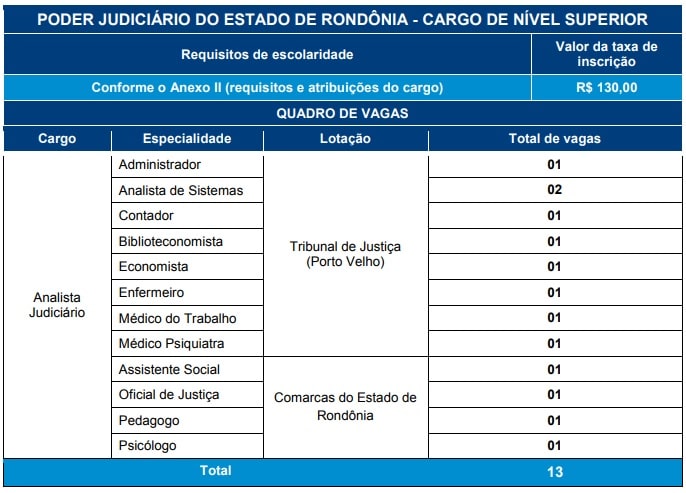 PODER JUDICIÁRIO DO ESTADO DE RONDÔNIA - CARGO DE NÍVEL SUPERIOR

| Requisitos de escolaridade | Valor da taxa de inscrição |
|---|---|
| Conforme o Anexo II (requisitos e atribuições do cargo) | R$ 130,00 |

QUADRO DE VAGAS

| Cargo | Especialidade | Lotação | Total de vagas |
|---|---|---|---|
| Analista Judiciário | Administrador | Tribunal de Justiça (Porto Velho) | 01 |
| | Analista de Sistemas | | 02 |
| | Contador | | 01 |
| | Biblioteconomista | | 01 |
| | Economista | | 01 |
| | Enfermeiro | | 01 |
| | Médico do Trabalho | | 01 |
| | Médico Psiquiatra | | 01 |
| | Assistente Social | Comarcas do Estado de Rondônia | 01 |
| | Oficial de Justiça | | 01 |
| | Pedagogo | | 01 |
| | Psicólogo | | 01 |
| Total | | | 13 |